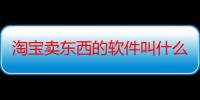 淘宝卖东西的软件叫什么